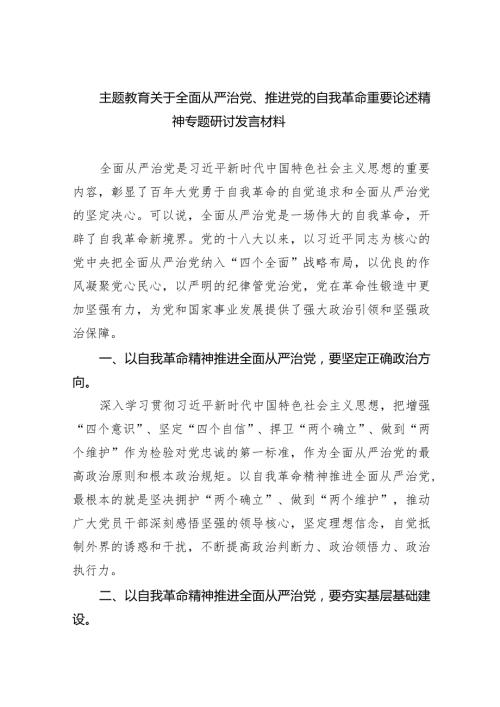 主题教育关于全面从严治党、推进党的自我革命重要论述精神专题研讨发言材料

全面从严治党是习近平新时代中国特色社会主义思想的重要内容，彰显了百年大党勇于自我革命的自觉追求和全面从严治党的坚定决心。可以说，全面从严治党是一场伟大的自我革命，开辟了自我革命新境界。党的十八大以来，以习近平同志为核心的党中央把全面从严治党纳入“四个全面”战略布局，以优良的作风凝聚党心民心，以严明的纪律管党治党，党在革命性锻造中更加坚强有力，为党和国家事业发展提供了强大政治引领和坚强政治保障。

一、以自我革命精神推进全面从严治党，要坚定正确政治方向。

深入学习贯彻习近平新时代中国特色社会主义思想，把增强“四个意识”、坚定“四个自信”、捍卫“两个确立”、做到“两个维护”作为检验对党忠诚的第一标准，作为全面从严治党的最高政治原则和根本政治规矩。以自我革命精神推进全面从严治党，最根本的就是坚决拥护“两个确立”、做到“两个维护”，推动广大党员干部深刻感悟坚强的领导核心，坚定理想信念，自觉抵制外界的诱惑和干扰，不断提高政治判断力、政治领悟力、政治执行力。

二、以自我革命精神推进全面从严治党，要夯实基层基础建设。